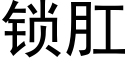 锁肛